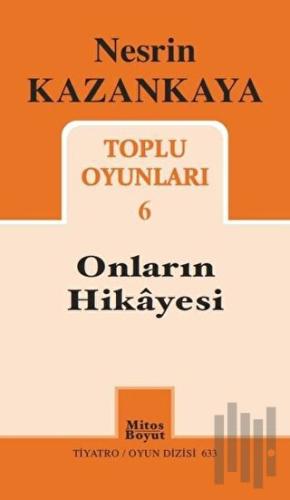 Nesrin
KAZANKAYA

TOPLU
OYUNLARI
6

Onların
Hikâyesi

Mitos
Boyut

TİYATRO / OYUN DİZİSİ 633